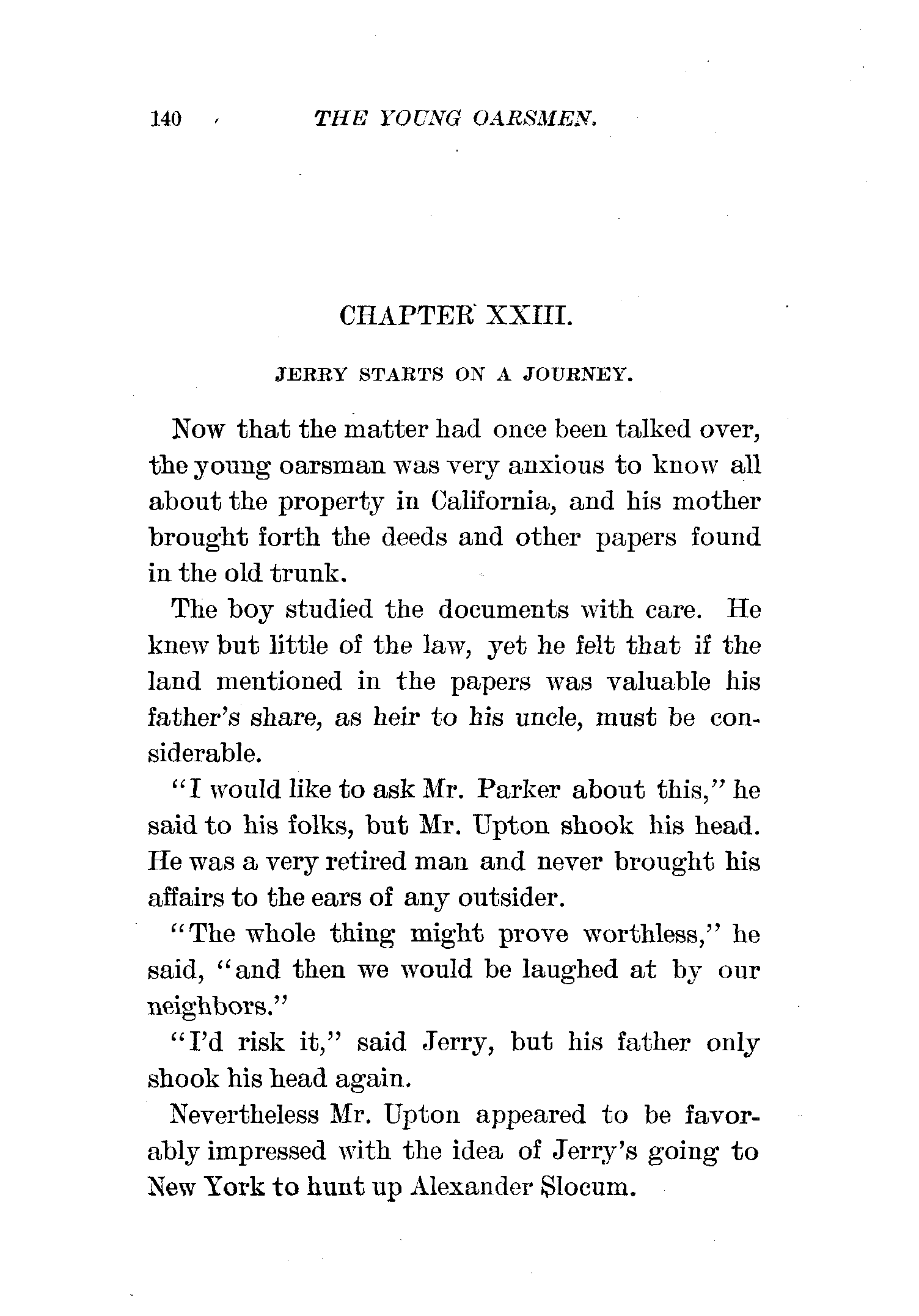 140 THE YOUNG OARSMEN.

CHAPTER XXIII.

JERRY STARTS ON A JOURNEY.

Now that the matter had once been talked over, the young oarsman was very anxious to know all about the property in California, and his mother brought forth the deeds and other papers found in the old trunk.

The boy studied the documents with care. He knew but little of the law, yet he felt that if the land mentioned in the papers was valuable his father's share, as heir to his uncle, must be considerable.

"I would like to ask Mr. Parker about this," he said to his folks, but Mr. Upton shook his head. He was a very retired man and never brought his affairs to the ears of any outsider.

"The whole thing might prove worthless," he said, "and then we would be laughed at by our neighbors."

"I'd risk it," said Jerry, but his father only shook his head again.

Nevertheless Mr. Upton appeared to be favorably impressed with the idea of Jerry's going to New York to hunt up Alexander Slocum.